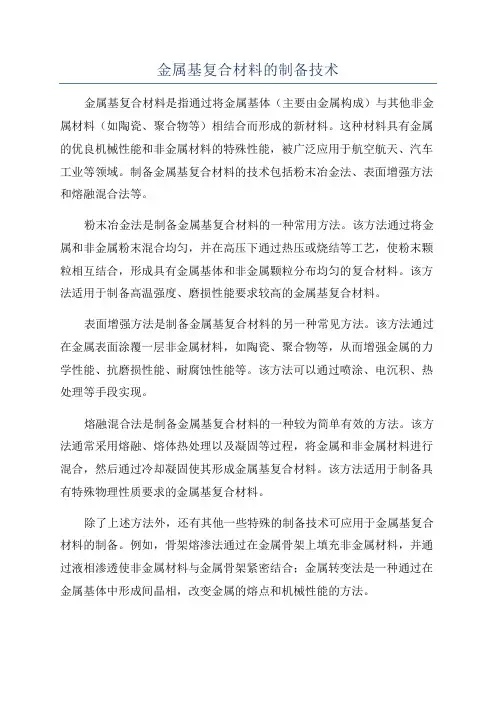 金属基复合材料的制备技术

金属基复合材料是指通过将金属基体（主要由金属构成）与其他非金属材料（如陶瓷、聚合物等）相结合而形成的新材料。这种材料具有金属的优良机械性能和非金属材料的特殊性能，被广泛应用于航空航天、汽车工业等领域。制备金属基复合材料的技术包括粉末冶金法、表面增强方法和熔融混合法等。

粉末冶金法是制备金属基复合材料的一种常用方法。该方法通过将金属和非金属粉末混合均匀，并在高压下通过热压或烧结等工艺，使粉末颗粒相互结合，形成具有金属基体和非金属颗粒分布均匀的复合材料。该方法适用于制备高温强度、磨损性能要求较高的金属基复合材料。

表面增强方法是制备金属基复合材料的另一种常见方法。该方法通过在金属表面涂覆一层非金属材料，如陶瓷、聚合物等，从而增强金属的力学性能、抗磨损性能、耐腐蚀性能等。该方法可以通过喷涂、电沉积、热处理等手段实现。

熔融混合法是制备金属基复合材料的一种较为简单有效的方法。该方法通常采用熔融、熔体热处理以及凝固等过程，将金属和非金属材料进行混合，然后通过冷却凝固使其形成金属基复合材料。该方法适用于制备具有特殊物理性质要求的金属基复合材料。

除了上述方法外，还有其他一些特殊的制备技术可应用于金属基复合材料的制备。例如，骨架熔渗法通过在金属骨架上填充非金属材料，并通过液相渗透使非金属材料与金属骨架紧密结合；金属转变法是一种通过在金属基体中形成间晶相，改变金属的熔点和机械性能的方法。